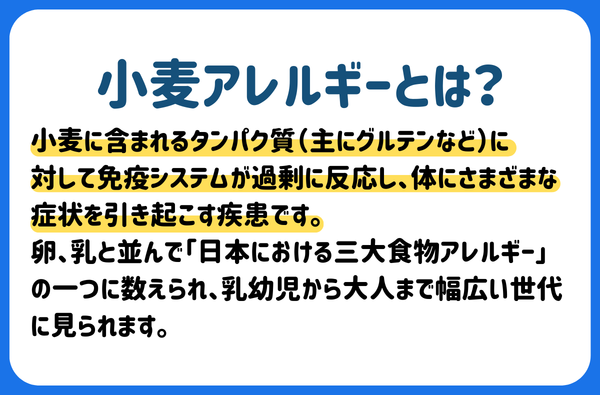 小麦アレルギーとは?

小麦に含まれるタンパク質(主にグルテンなど)に対して免疫システムが過剰に反応し、体にさまざまな症状を引き起こす疾患です。
卵、乳と並んで「日本における三大食物アレルギー」の一つに数えられ、乳幼児から大人まで幅広い世代に見られます。